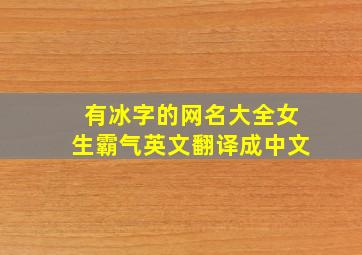 有冰字的网名大全女生霸气英文翻译成中文